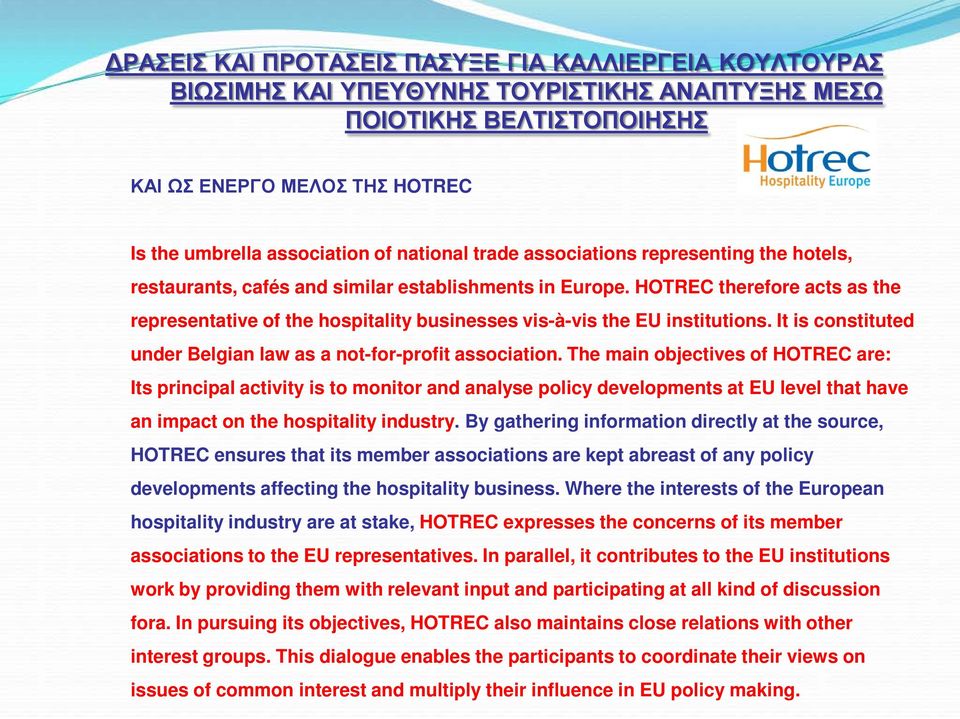 ΔΡΑΣΕΙΣ ΚΑΙ ΠΡΟΤΑΣΕΙΣ ΠΑΣΥΞΕ ΓΙΑ ΚΑΛΛΙΕΡΓΕΙΑ ΚΟΥΛΤΟΥΡΑΣ ΒΙΩΣΙΜΗΣ ΚΑΙ ΥΠΕΥΘΥΝΗΣ ΤΟΥΡΙΣΤΙΚΗΣ ΑΝΑΠΤΥΞΗΣ ΜΕΣΩ ΠΟΙΟΤΙΚΗΣ ΒΕΛΤΙΣΤΟΠΟΙΗΣΗΣ

Hotrec
Hospitality Europe

ΚΑΙ ΩΣ ΕΝΕΡΓΟ ΜΕΛΟΣ ΤΗΣ HOTREC

Is the umbrella association of national trade associations representing the hotels, restaurants, cafés and similar establishments in Europe. HOTREC therefore acts as the representative of the hospitality businesses vis-à-vis the EU institutions. It is constituted under Belgian law as a not-for-profit association. The main objectives of HOTREC are: Its principal activity is to monitor and analyse policy developments at EU level that have an impact on the hospitality industry. By gathering information directly at the source, HOTREC ensures that its member associations are kept abreast of any policy developments affecting the hospitality business. Where the interests of the European hospitality industry are at stake, HOTREC expresses the concerns of its member associations to the EU representatives. In parallel, it contributes to the EU institutions work by providing them with relevant input and participating at all kind of discussion fora. In pursuing its objectives, HOTREC also maintains close relations with other interest groups. This dialogue enables the participants to coordinate their views on issues of common interest and multiply their influence in EU policy making.